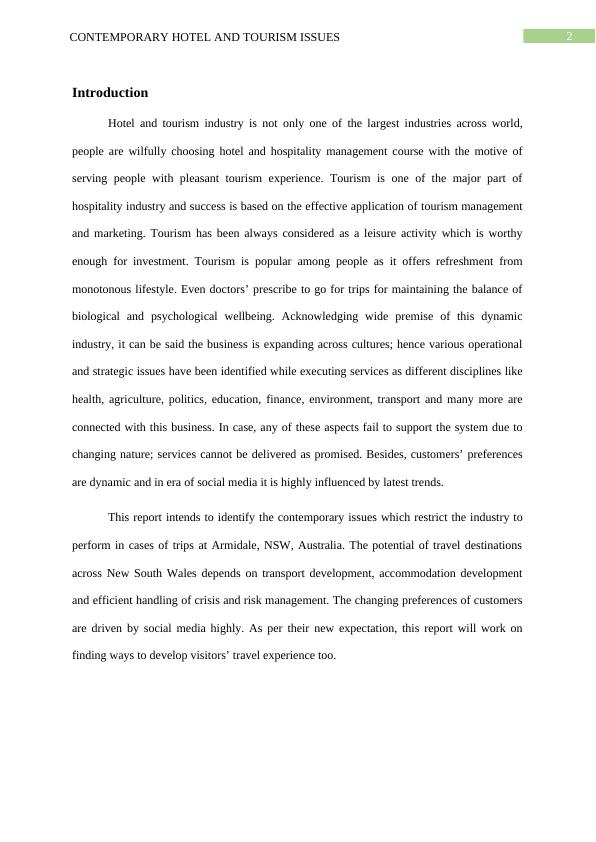 CONTEMPORARY HOTEL AND TOURISM ISSUES

2

Introduction

Hotel and tourism industry is not only one of the largest industries across world, people are wilfully choosing hotel and hospitality management course with the motive of serving people with pleasant tourism experience. Tourism is one of the major part of hospitality industry and success is based on the effective application of tourism management and marketing. Tourism has been always considered as a leisure activity which is worthy enough for investment. Tourism is popular among people as it offers refreshment from monotonous lifestyle. Even doctors' prescribe to go for trips for maintaining the balance of biological and psychological wellbeing. Acknowledging wide premise of this dynamic industry, it can be said the business is expanding across cultures; hence various operational and strategic issues have been identified while executing services as different disciplines like health, agriculture, politics, education, finance, environment, transport and many more are connected with this business. In case, any of these aspects fail to support the system due to changing nature; services cannot be delivered as promised. Besides, customers' preferences are dynamic and in era of social media it is highly influenced by latest trends.

This report intends to identify the contemporary issues which restrict the industry to perform in cases of trips at Armidale, NSW, Australia. The potential of travel destinations across New South Wales depends on transport development, accommodation development and efficient handling of crisis and risk management. The changing preferences of customers are driven by social media highly. As per their new expectation, this report will work on finding ways to develop visitors' travel experience too.